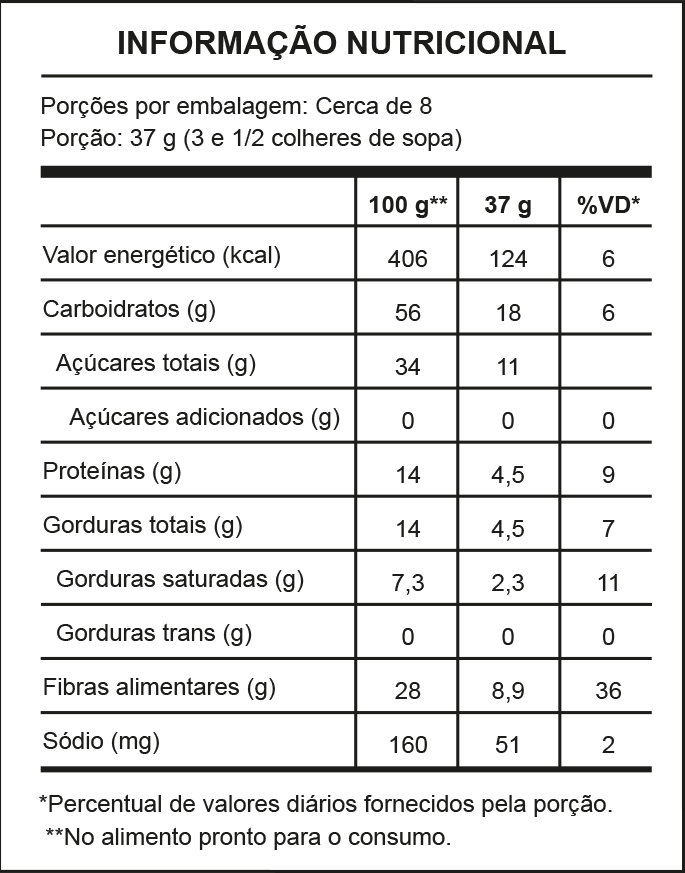 INFORMAÇÃO NUTRICIONAL

Porções por embalagem: Cerca de 8
Porção: 37 g (3 e 1/2 colheres de sopa)

| | 100 g** | 37 g | %VD* |
|---|---|---|---|
| Valor energético (kcal) | 406 | 124 | 6 |
| Carboidratos (g) | 56 | 18 | 6 |
| Açúcares totais (g) | 34 | 11 | |
| Açúcares adicionados (g) | 0 | 0 | 0 |
| Proteínas (g) | 14 | 4,5 | 9 |
| Gorduras totais (g) | 14 | 4,5 | 7 |
| Gorduras saturadas (g) | 7,3 | 2,3 | 11 |
| Gorduras trans (g) | 0 | 0 | 0 |
| Fibras alimentares (g) | 28 | 8,9 | 36 |
| Sódio (mg) | 160 | 51 | 2 |

*Percentual de valores diários fornecidos pela porção.
**No alimento pronto para o consumo.